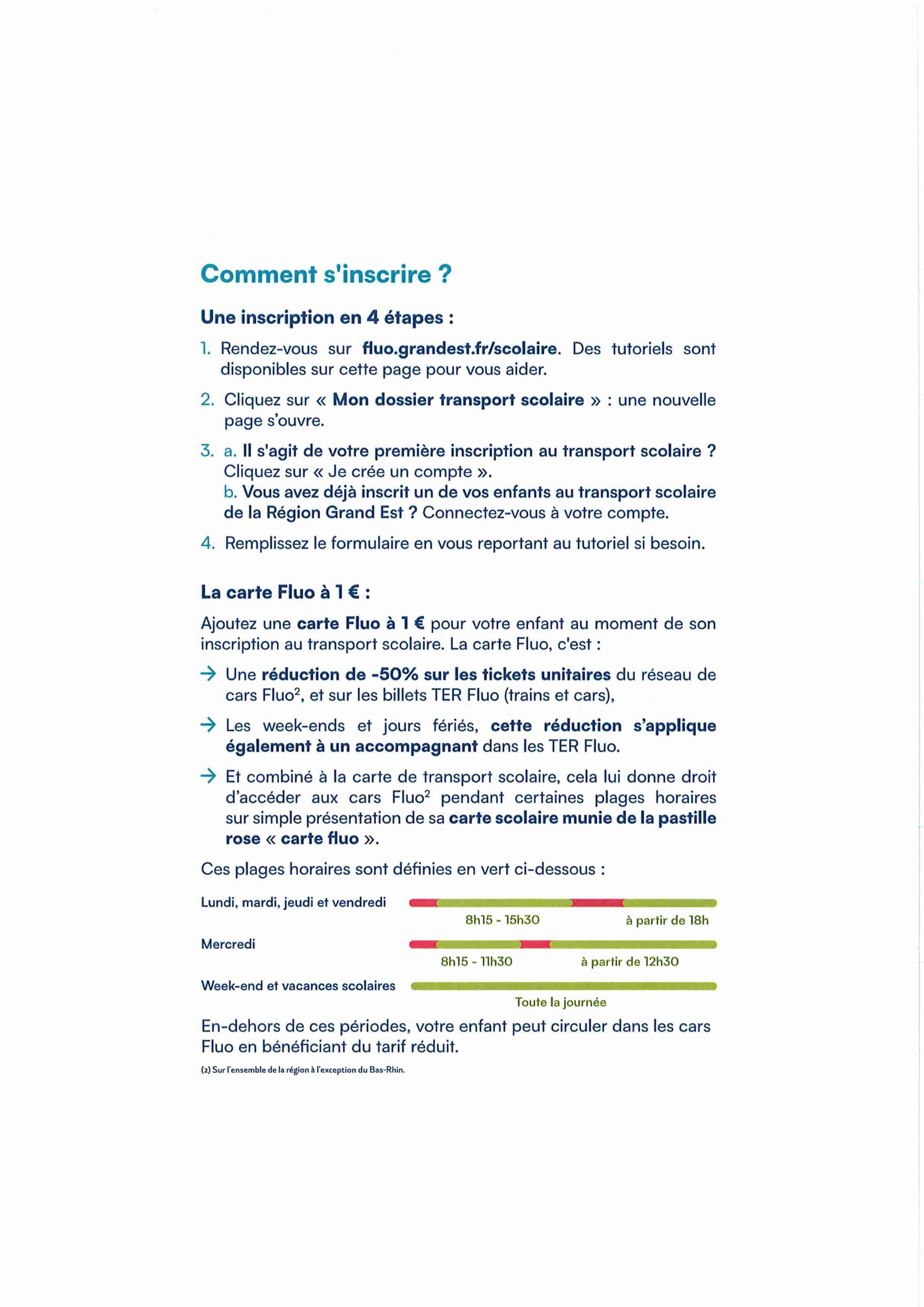 Comment s'inscrire ?

Une inscription en 4 étapes :

1. Rendez-vous sur fluo.grandest.fr/scolaire. Des tutoriels sont disponibles sur cette page pour vous aider.

2. Cliquez sur « Mon dossier transport scolaire » : une nouvelle page s'ouvre.

3. a. Il s'agit de votre première inscription au transport scolaire ? Cliquez sur « Je crée un compte ».
b. Vous avez déjà inscrit un de vos enfants au transport scolaire de la Région Grand Est ? Connectez-vous à votre compte.

4. Remplissez le formulaire en vous reportant au tutoriel si besoin.

La carte Fluo à 1 € :

Ajoutez une carte Fluo à 1 € pour votre enfant au moment de son inscription au transport scolaire. La carte Fluo, c'est :

→ Une réduction de -50% sur les tickets unitaires du réseau de cars Fluo$^2$, et sur les billets TER Fluo (trains et cars),

→ Les week-ends et jours fériés, cette réduction s'applique également à un accompagnant dans les TER Fluo.

→ Et combiné à la carte de transport scolaire, cela lui donne droit d'accéder aux cars Fluo$^2$ pendant certaines plages horaires sur simple présentation de sa carte scolaire munie de la pastille rose « carte fluo ».

Ces plages horaires sont définies en vert ci-dessous :

Lundi, mardi, jeudi et vendredi
8h15 - 15h30
à partir de 18h

Mercredi
8h15 - 11h30
à partir de 12h30

Week-end et vacances scolaires
Toute la journée

En-dehors de ces périodes, votre enfant peut circuler dans les cars Fluo en bénéficiant du tarif réduit.

(2) Sur l'ensemble de la région à l'exception du Bas-Rhin.